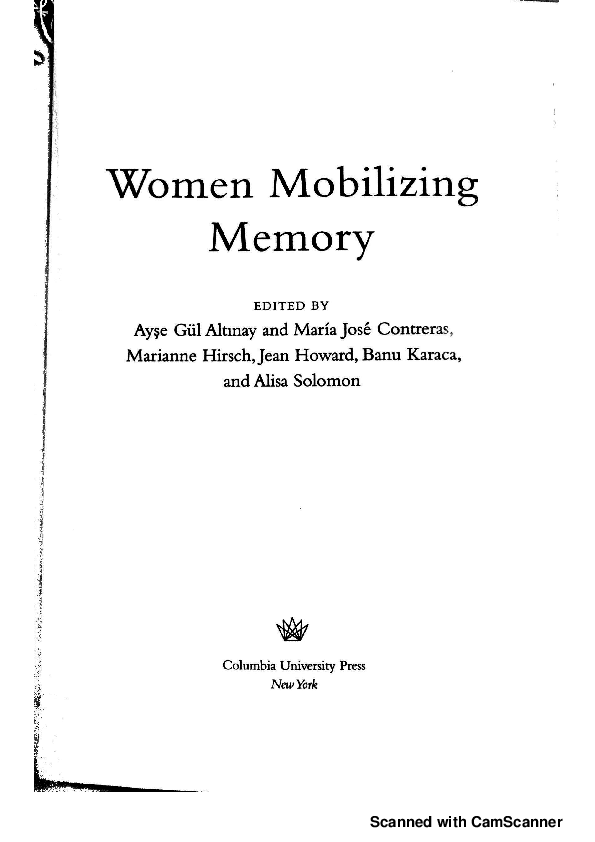 Women Mobilizing Memory

EDITED BY
Ayşe Gül Altınay and María José Contreras, Marianne Hirsch, Jean Howard, Banu Karaca, and Alisa Solomon

Columbia University Press
New York

Scanned with CamScanner